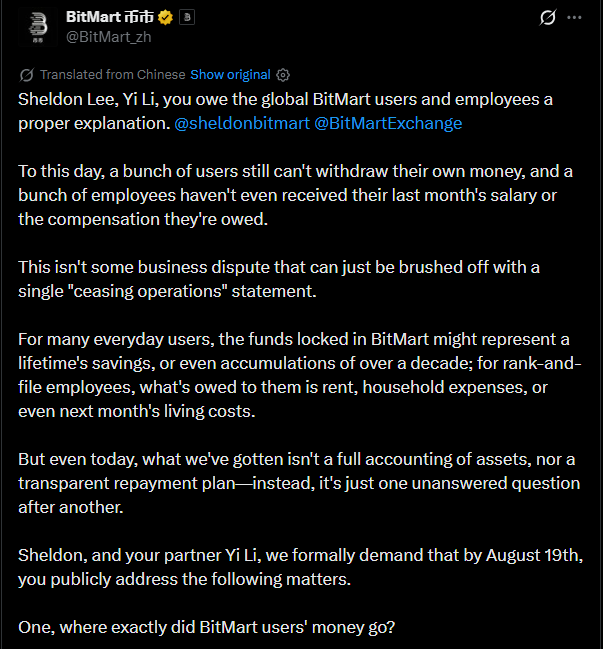 BitMart 币市
@BitMart_zh

Translated from Chinese Show original

Sheldon Lee, Yi Li, you owe the global BitMart users and employees a proper explanation. @sheldonbitmart @BitMartExchange

To this day, a bunch of users still can't withdraw their own money, and a bunch of employees haven't even received their last month's salary or the compensation they're owed.

This isn't some business dispute that can just be brushed off with a single "ceasing operations" statement.

For many everyday users, the funds locked in BitMart might represent a lifetime's savings, or even accumulations of over a decade; for rank-and-file employees, what's owed to them is rent, household expenses, or even next month's living costs.

But even today, what we've gotten isn't a full accounting of assets, nor a transparent repayment plan—instead, it's just one unanswered question after another.

Sheldon, and your partner Yi Li, we formally demand that by August 19th, you publicly address the following matters.

One, where exactly did BitMart users' money go?